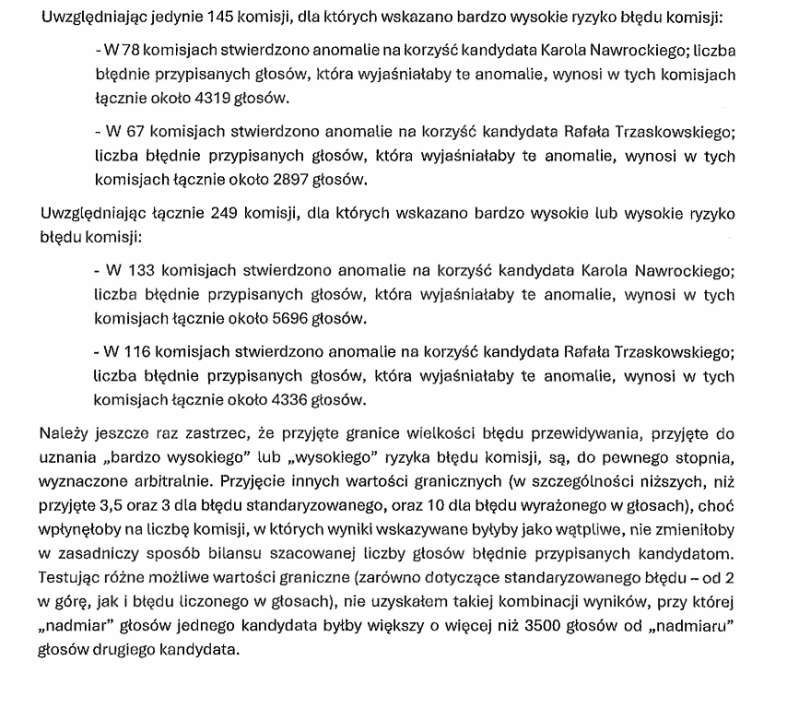 Uwzględniając jedynie 145 komisji, dla których wskazano bardzo wysokie ryzyko błędu komisji:

- W 78 komisjach stwierdzono anomalie na korzyść kandydata Karola Nawrockiego; liczba błędnie przypisanych głosów, która wyjaśniałaby te anomalie, wynosi w tych komisjach łącznie około 4319 głosów.

- W 67 komisjach stwierdzono anomalie na korzyść kandydata Rafała Trzaskowskiego; liczba błędnie przypisanych głosów, która wyjaśniałaby te anomalie, wynosi w tych komisjach łącznie około 2897 głosów.

Uwzględniając łącznie 249 komisji, dla których wskazano bardzo wysokie lub wysokie ryzyko błędu komisji:

- W 133 komisjach stwierdzono anomalie na korzyść kandydata Karola Nawrockiego; liczba błędnie przypisanych głosów, która wyjaśniałaby te anomalie, wynosi w tych komisjach łącznie około 5696 głosów.

- W 116 komisjach stwierdzono anomalie na korzyść kandydata Rafała Trzaskowskiego; liczba błędnie przypisanych głosów, która wyjaśniałaby te anomalie, wynosi w tych komisjach łącznie około 4336 głosów.

Należy jeszcze raz zastrzec, że przyjęte granice wielkości błędu przewidywania, przyjęte do uznania „bardzo wysokiego" lub „wysokiego" ryzyka błędu komisji, są, do pewnego stopnia, wyznaczone arbitralnie. Przyjęcie innych wartości granicznych (w szczególności niższych, niż przyjęte 3,5 oraz 3 dla błędu standaryzowanego, oraz 10 dla błędu wyrażonego w głosach), choć wpłynęłoby na liczbę komisji, w których wyniki wskazywane byłyby jako wątpliwe, nie zmieniłoby w zasadniczy sposób bilansu szacowanej liczby głosów błędnie przypisanych kandydatom. Testując różne możliwe wartości graniczne (zarówno dotyczące standaryzowanego błędu – od 2 w górę, jak i błędu liczonego w głosach), nie uzyskałem takiej kombinacji wyników, przy której „nadmiar" głosów jednego kandydata byłby większy o więcej niż 3500 głosów od „nadmiaru" głosów drugiego kandydata.